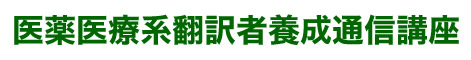 医薬医療系翻訳者養成通信講座